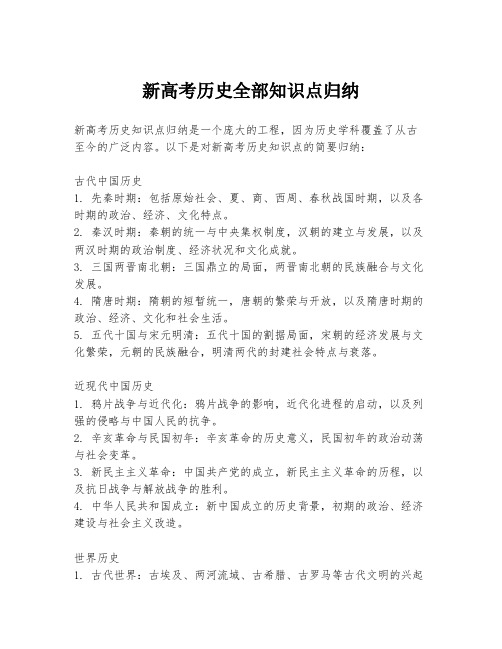 新高考历史全部知识点归纳

新高考历史知识点归纳是一个庞大的工程，因为历史学科覆盖了从古至今的广泛内容。以下是对新高考历史知识点的简要归纳：

古代中国历史
1. 先秦时期：包括原始社会、夏、商、西周、春秋战国时期，以及各时期的政治、经济、文化特点。
2. 秦汉时期：秦朝的统一与中央集权制度，汉朝的建立与发展，以及两汉时期的政治制度、经济状况和文化成就。
3. 三国两晋南北朝：三国鼎立的局面，两晋南北朝的民族融合与文化发展。
4. 隋唐时期：隋朝的短暂统一，唐朝的繁荣与开放，以及隋唐时期的政治、经济、文化和社会生活。
5. 五代十国与宋元明清：五代十国的割据局面，宋朝的经济发展与文化繁荣，元朝的民族融合，明清两代的封建社会特点与衰落。

近现代中国历史
1. 鸦片战争与近代化：鸦片战争的影响，近代化进程的启动，以及列强的侵略与中国人民的抗争。
2. 辛亥革命与民国初年：辛亥革命的历史意义，民国初年的政治动荡与社会变革。
3. 新民主主义革命：中国共产党的成立，新民主主义革命的历程，以及抗日战争与解放战争的胜利。
4. 中华人民共和国成立：新中国成立的历史背景，初期的政治、经济建设与社会主义改造。

世界历史
1. 古代世界：古埃及、两河流域、古希腊、古罗马等古代文明的兴起